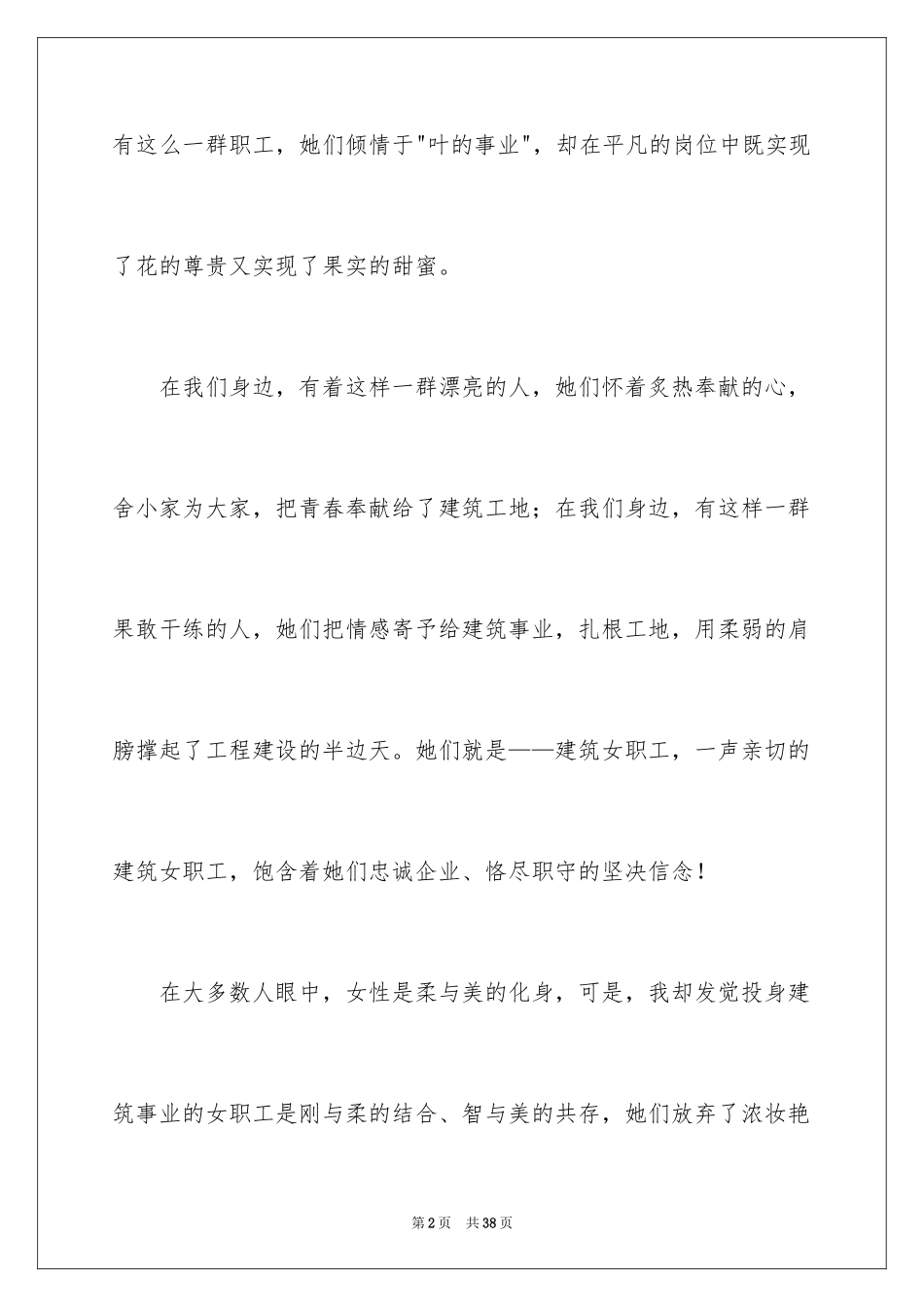 有这么一群职工，她们倾情于"叶的事业"，却在平凡的岗位中既实现了花的尊贵又实现了果实的甜蜜。

在我们身边，有着这样一群漂亮的人，她们怀着炙热奉献的心，舍小家为大家，把青春奉献给了建筑工地；在我们身边，有这样一群果敢干练的人，她们把情感寄予给建筑事业，扎根工地，用柔弱的肩膀撑起了工程建设的半边天。她们就是——建筑女职工，一声亲切的建筑女职工，饱含着她们忠诚企业、恪尽职守的坚决信念！

在大多数人眼中，女性是柔与美的化身，可是，我却发觉投身建筑事业的女职工是刚与柔的结合、智与美的共存，她们放弃了浓妆艳

第2页 共38页